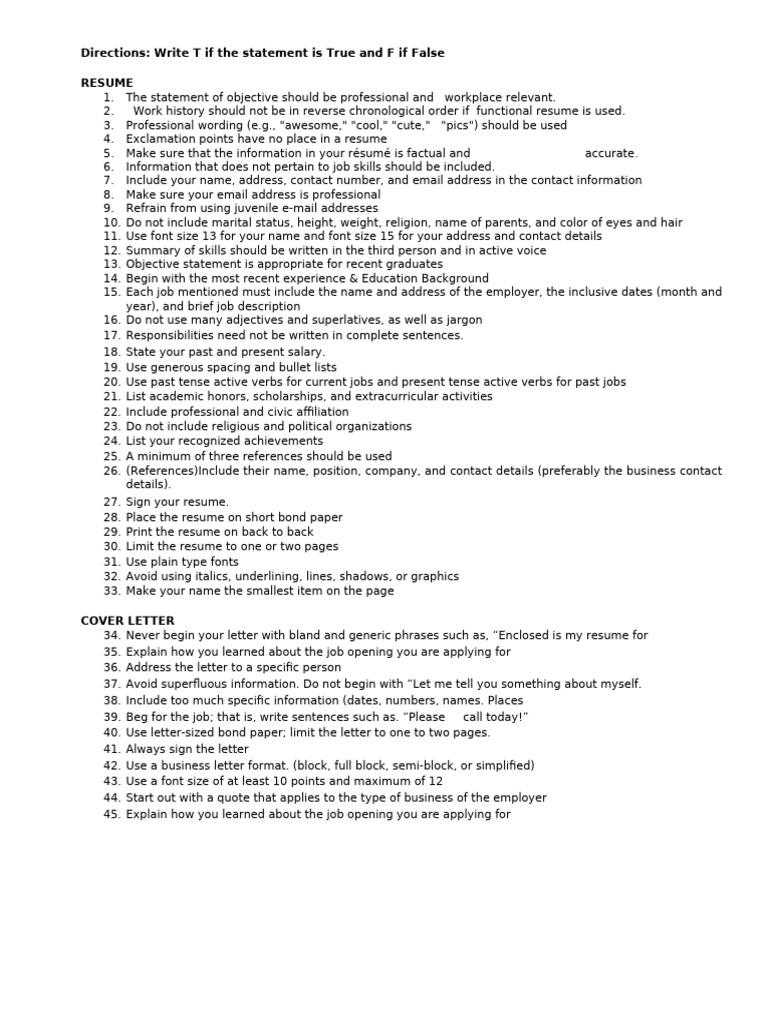 Directions: Write T if the statement is True and F if False

RESUME
1. The statement of objective should be professional and workplace relevant.
2. Work history should not be in reverse chronological order if functional resume is used.
3. Professional wording (e.g., "awesome," "cool," "cute," "pics") should be used
4. Exclamation points have no place in a resume
5. Make sure that the information in your résumé is factual and accurate.
6. Information that does not pertain to job skills should be included.
7. Include your name, address, contact number, and email address in the contact information
8. Make sure your email address is professional
9. Refrain from using juvenile e-mail addresses
10. Do not include marital status, height, weight, religion, name of parents, and color of eyes and hair
11. Use font size 13 for your name and font size 15 for your address and contact details
12. Summary of skills should be written in the third person and in active voice
13. Objective statement is appropriate for recent graduates
14. Begin with the most recent experience & Education Background
15. Each job mentioned must include the name and address of the employer, the inclusive dates (month and year), and brief job description
16. Do not use many adjectives and superlatives, as well as jargon
17. Responsibilities need not be written in complete sentences.
18. State your past and present salary.
19. Use generous spacing and bullet lists
20. Use past tense active verbs for current jobs and present tense active verbs for past jobs
21. List academic honors, scholarships, and extracurricular activities
22. Include professional and civic affiliation
23. Do not include religious and political organizations
24. List your recognized achievements
25. A minimum of three references should be used
26. (References)Include their name, position, company, and contact details (preferably the business contact details).
27. Sign your resume.
28. Place the resume on short bond paper
29. Print the resume on back to back
30. Limit the resume to one or two pages
31. Use plain type fonts
32. Avoid using italics, underlining, lines, shadows, or graphics
33. Make your name the smallest item on the page

COVER LETTER
34. Never begin your letter with bland and generic phrases such as, "Enclosed is my resume for
35. Explain how you learned about the job opening you are applying for
36. Address the letter to a specific person
37. Avoid superfluous information. Do not begin with "Let me tell you something about myself.
38. Include too much specific information (dates, numbers, names. Places
39. Beg for the job; that is, write sentences such as. "Please call today!"
40. Use letter-sized bond paper; limit the letter to one to two pages.
41. Always sign the letter
42. Use a business letter format. (block, full block, semi-block, or simplified)
43. Use a font size of at least 10 points and maximum of 12
44. Start out with a quote that applies to the type of business of the employer
45. Explain how you learned about the job opening you are applying for